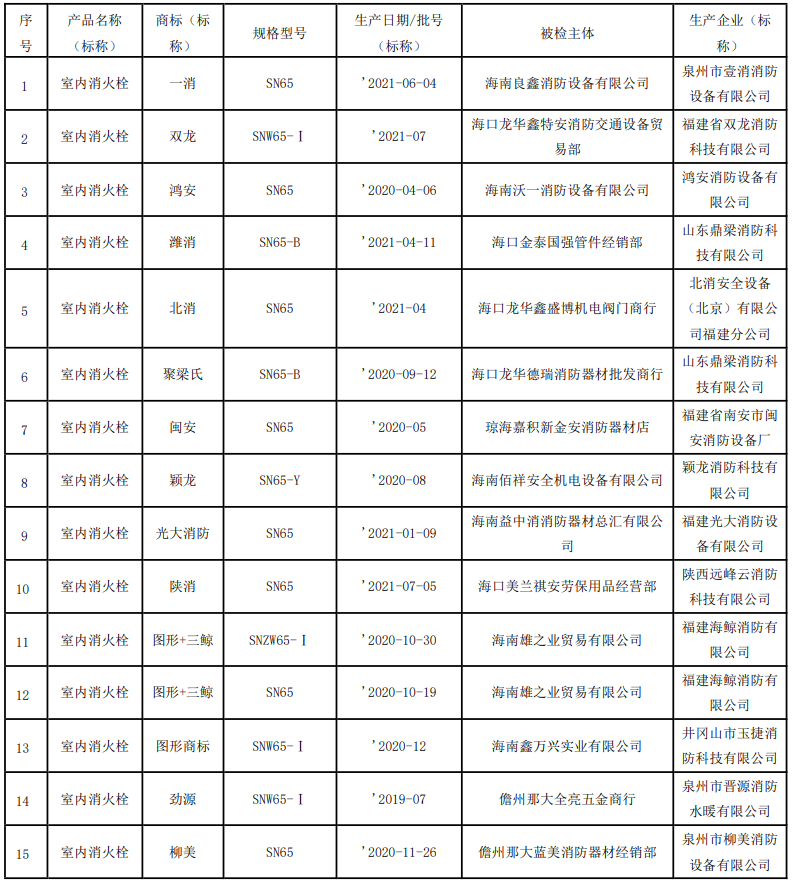 | 序号 | 产品名称（标称） | 商标（标称） | 规格型号 | 生产日期/批号（标称） | 被检主体 | 生产企业（标称） |
|---|---|---|---|---|---|---|
| 1 | 室内消火栓 | 一消 | SN65 | '2021-06-04 | 海南良鑫消防设备有限公司 | 泉州市壹消消防设备有限公司 |
| 2 | 室内消火栓 | 双龙 | SNW65-Ⅰ | '2021-07 | 海口龙华鑫特安消防交通设备贸易部 | 福建省双龙消防科技有限公司 |
| 3 | 室内消火栓 | 鸿安 | SN65 | '2020-04-06 | 海南沃一消防设备有限公司 | 鸿安消防设备有限公司 |
| 4 | 室内消火栓 | 潍消 | SN65-B | '2021-04-11 | 海口金泰国强管件经销部 | 山东鼎梁消防科技有限公司 |
| 5 | 室内消火栓 | 北消 | SN65 | '2021-04 | 海口龙华鑫盛博机电阀门商行 | 北消安全设备（北京）有限公司福建分公司 |
| 6 | 室内消火栓 | 聚梁氏 | SN65-B | '2020-09-12 | 海口龙华德瑞消防器材批发商行 | 山东鼎梁消防科技有限公司 |
| 7 | 室内消火栓 | 闽安 | SN65 | '2020-05 | 琼海嘉积新金安消防器材店 | 福建省南安市闽安消防设备厂 |
| 8 | 室内消火栓 | 颖龙 | SN65-Y | '2020-08 | 海南佰祥安全机电设备有限公司 | 颖龙消防科技有限公司 |
| 9 | 室内消火栓 | 光大消防 | SN65 | '2021-01-09 | 海南益中消消防器材总汇有限公司 | 福建光大消防设备有限公司 |
| 10 | 室内消火栓 | 陕消 | SN65 | '2021-07-05 | 海口美兰祺安劳保用品经营部 | 陕西远峰云消防科技有限公司 |
| 11 | 室内消火栓 | 图形+三鲸 | SNZW65-Ⅰ | '2020-10-30 | 海南雄之业贸易有限公司 | 福建海鲸消防有限公司 |
| 12 | 室内消火栓 | 图形+三鲸 | SN65 | '2020-10-19 | 海南雄之业贸易有限公司 | 福建海鲸消防有限公司 |
| 13 | 室内消火栓 | 图形商标 | SNW65-Ⅰ | '2020-12 | 海南鑫万兴实业有限公司 | 井冈山市玉捷消防科技有限公司 |
| 14 | 室内消火栓 | 劲源 | SNW65-Ⅰ | '2019-07 | 儋州那大全亮五金商行 | 泉州市晋源消防水暖有限公司 |
| 15 | 室内消火栓 | 柳美 | SN65 | '2020-11-26 | 儋州那大蓝美消防器材经销部 | 泉州市柳美消防设备有限公司 |